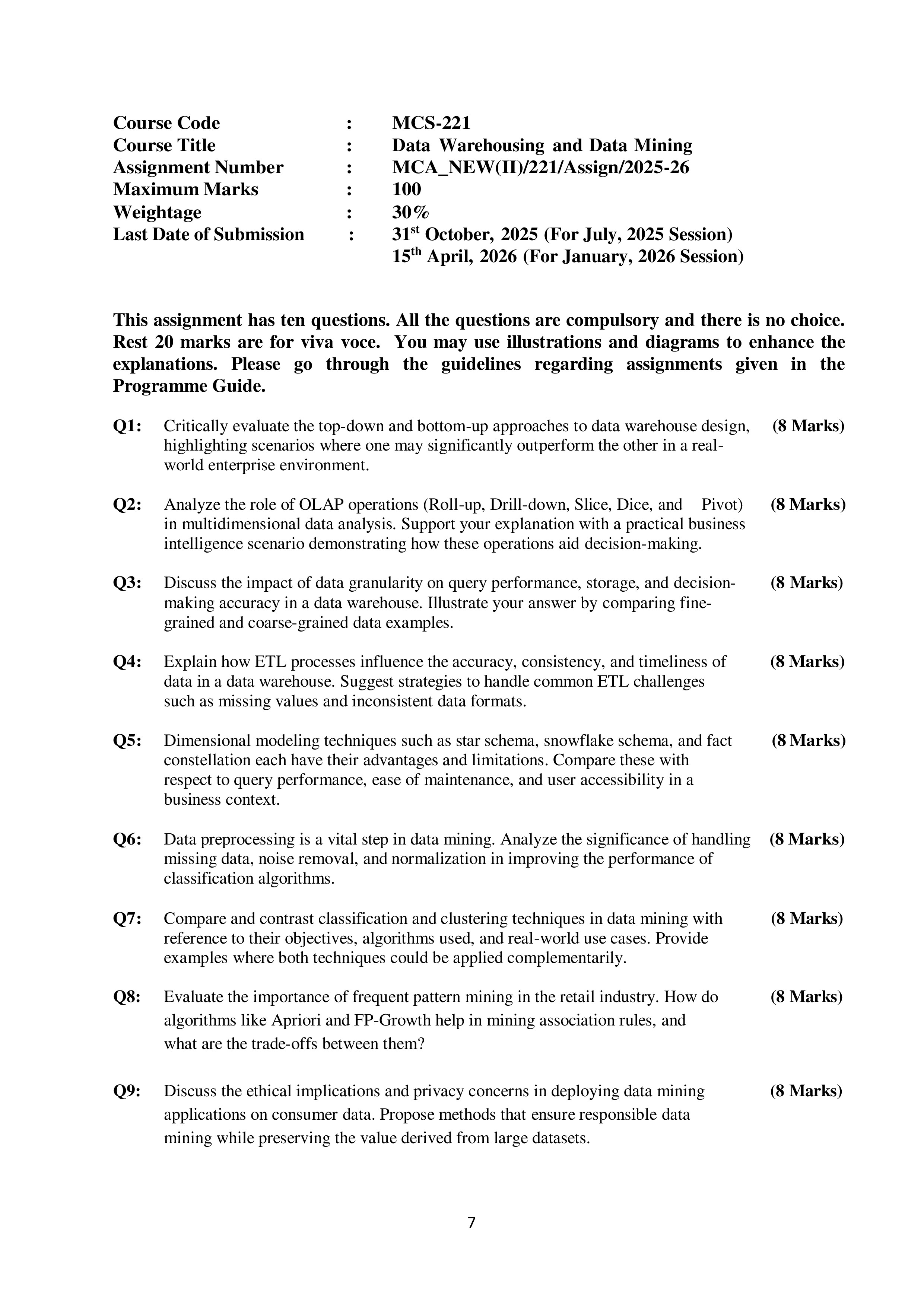 Course Code : MCS-221
Course Title : Data Warehousing and Data Mining
Assignment Number : MCA_NEW(II)/221/Assign/2025-26
Maximum Marks : 100
Weightage : 30%
Last Date of Submission : 31$^{st}$ October, 2025 (For July, 2025 Session)
15$^{th}$ April, 2026 (For January, 2026 Session)

This assignment has ten questions. All the questions are compulsory and there is no choice. Rest 20 marks are for viva voce. You may use illustrations and diagrams to enhance the explanations. Please go through the guidelines regarding assignments given in the Programme Guide.

Q1: Critically evaluate the top-down and bottom-up approaches to data warehouse design, highlighting scenarios where one may significantly outperform the other in a real-world enterprise environment. (8 Marks)

Q2: Analyze the role of OLAP operations (Roll-up, Drill-down, Slice, Dice, and Pivot) in multidimensional data analysis. Support your explanation with a practical business intelligence scenario demonstrating how these operations aid decision-making. (8 Marks)

Q3: Discuss the impact of data granularity on query performance, storage, and decision-making accuracy in a data warehouse. Illustrate your answer by comparing fine-grained and coarse-grained data examples. (8 Marks)

Q4: Explain how ETL processes influence the accuracy, consistency, and timeliness of data in a data warehouse. Suggest strategies to handle common ETL challenges such as missing values and inconsistent data formats. (8 Marks)

Q5: Dimensional modeling techniques such as star schema, snowflake schema, and fact constellation each have their advantages and limitations. Compare these with respect to query performance, ease of maintenance, and user accessibility in a business context. (8 Marks)

Q6: Data preprocessing is a vital step in data mining. Analyze the significance of handling missing data, noise removal, and normalization in improving the performance of classification algorithms. (8 Marks)

Q7: Compare and contrast classification and clustering techniques in data mining with reference to their objectives, algorithms used, and real-world use cases. Provide examples where both techniques could be applied complementarily. (8 Marks)

Q8: Evaluate the importance of frequent pattern mining in the retail industry. How do algorithms like Apriori and FP-Growth help in mining association rules, and what are the trade-offs between them? (8 Marks)

Q9: Discuss the ethical implications and privacy concerns in deploying data mining applications on consumer data. Propose methods that ensure responsible data mining while preserving the value derived from large datasets. (8 Marks)

7